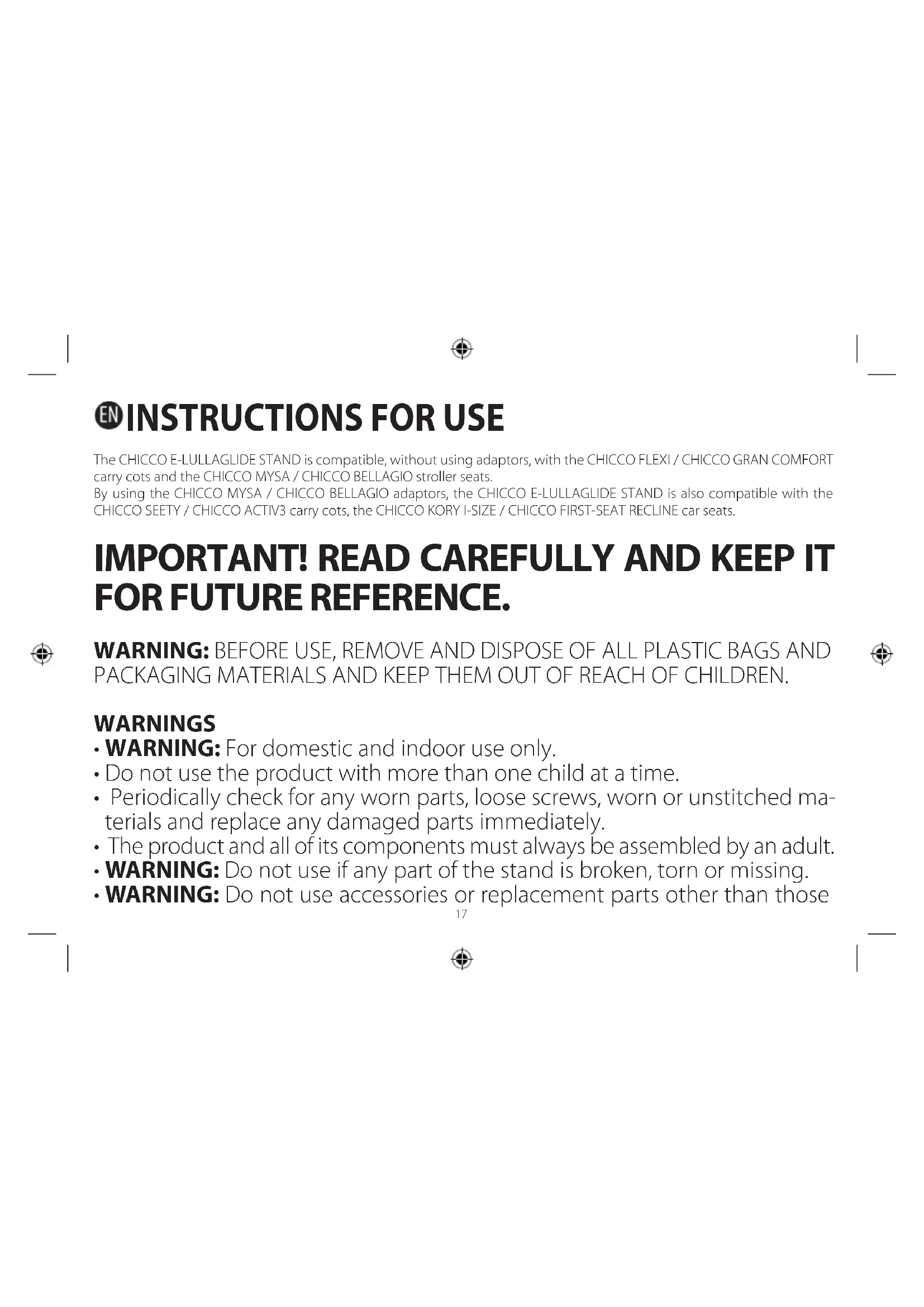 EN INSTRUCTIONS FOR USE

The CHICCO E-LULLAGLIDE STAND is compatible, without using adaptors, with the CHICCO FLEXI / CHICCO GRAN COMFORT carry cots and the CHICCO MYSA / CHICCO BELLAGIO stroller seats.

By using the CHICCO MYSA / CHICCO BELLAGIO adaptors, the CHICCO E-LULLAGLIDE STAND is also compatible with the CHICCO SEETY / CHICCO ACTIV3 carry cots, the CHICCO KORY I-SIZE / CHICCO FIRST-SEAT RECLINE car seats.

IMPORTANT! READ CAREFULLY AND KEEP IT FOR FUTURE REFERENCE.

WARNING: BEFORE USE, REMOVE AND DISPOSE OF ALL PLASTIC BAGS AND PACKAGING MATERIALS AND KEEP THEM OUT OF REACH OF CHILDREN.

WARNINGS
• WARNING: For domestic and indoor use only.
• Do not use the product with more than one child at a time.
• Periodically check for any worn parts, loose screws, worn or unstitched materials and replace any damaged parts immediately.
• The product and all of its components must always be assembled by an adult.
• WARNING: Do not use if any part of the stand is broken, torn or missing.
• WARNING: Do not use accessories or replacement parts other than those

17